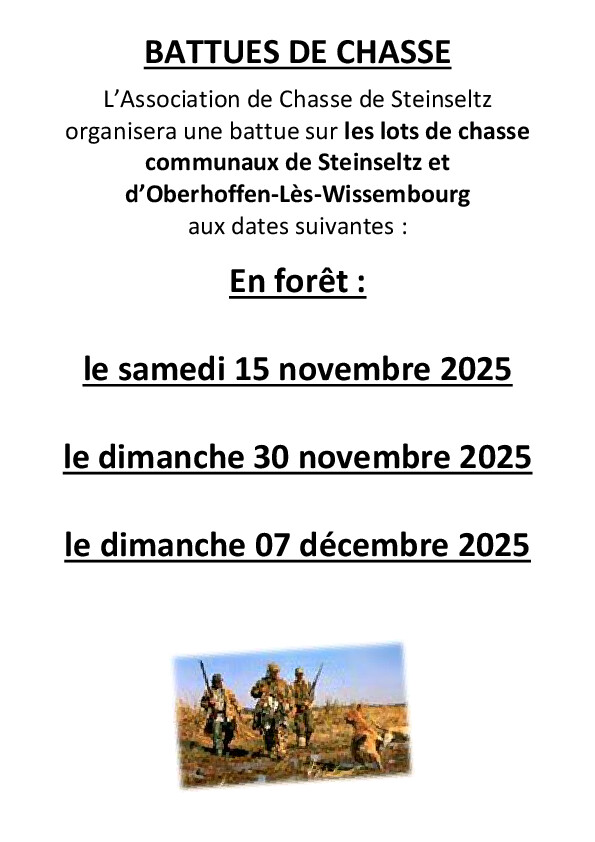 BATTUES DE CHASSE

L'Association de Chasse de Steinseltz organisera une battue sur les lots de chasse communaux de Steinseltz et d'Oberhoffen-Lès-Wissembourg aux dates suivantes :

En forêt :

le samedi 15 novembre 2025

le dimanche 30 novembre 2025

le dimanche 07 décembre 2025